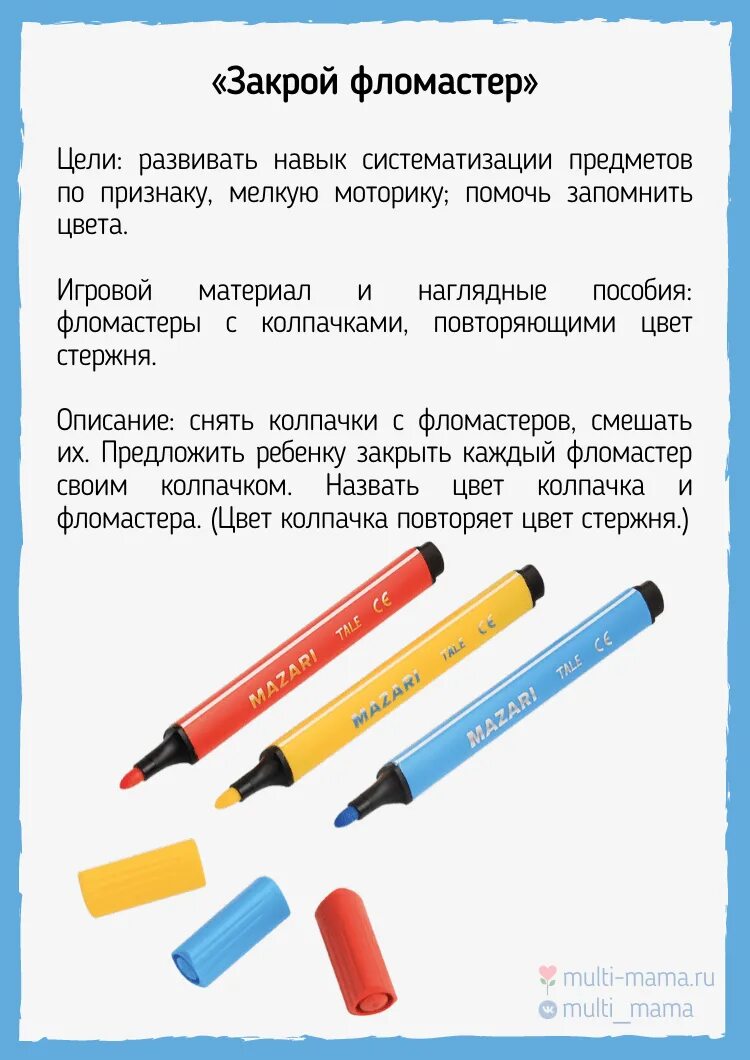 «Закрой фломастер»

Цели: развивать навык систематизации предметов по признаку, мелкую моторику; помочь запомнить цвета.

Игровой материал и наглядные пособия: фломастеры с колпачками, повторяющими цвет стержня.

Описание: снять колпачки с фломастеров, смешать их. Предложить ребенку закрыть каждый фломастер своим колпачком. Назвать цвет колпачка и фломастера. (Цвет колпачка повторяет цвет стержня.)

MAZARI TALE CE
MAZARI TALE CE
MAZARI TALE CE

multi-mama.ru
multi_mama